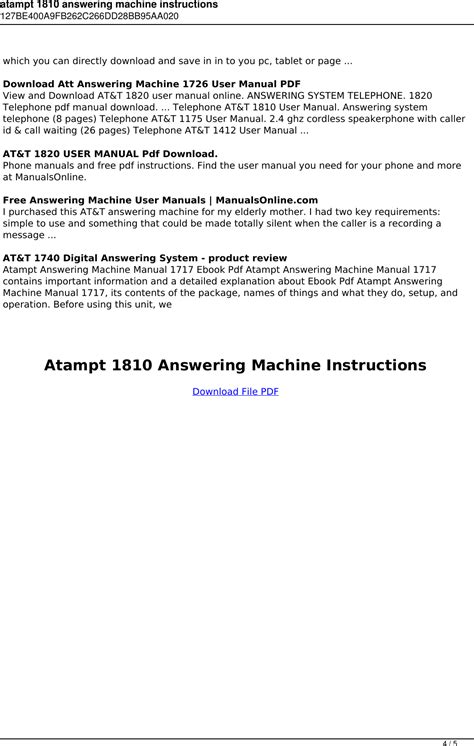 atampt 1810 answering machine instructions
127BE400A9FB262C266DD28BB95AA020

which you can directly download and save in in to you pc, tablet or page ...

**Download Att Answering Machine 1726 User Manual PDF**
View and Download AT&T 1820 user manual online. ANSWERING SYSTEM TELEPHONE. 1820 Telephone pdf manual download. ... Telephone AT&T 1810 User Manual. Answering system telephone (8 pages) Telephone AT&T 1175 User Manual. 2.4 ghz cordless speakerphone with caller id & call waiting (26 pages) Telephone AT&T 1412 User Manual ...

**AT&T 1820 USER MANUAL Pdf Download.**
Phone manuals and free pdf instructions. Find the user manual you need for your phone and more at ManualsOnline.

**Free Answering Machine User Manuals | ManualsOnline.com**
I purchased this AT&T answering machine for my elderly mother. I had two key requirements: simple to use and something that could be made totally silent when the caller is a recording a message ...

**AT&T 1740 Digital Answering System - product review**
Atampt Answering Machine Manual 1717 Ebook Pdf Atampt Answering Machine Manual 1717 contains important information and a detailed explanation about Ebook Pdf Atampt Answering Machine Manual 1717, its contents of the package, names of things and what they do, setup, and operation. Before using this unit, we

**Atampt 1810 Answering Machine Instructions**

Download File PDF

4 / 5